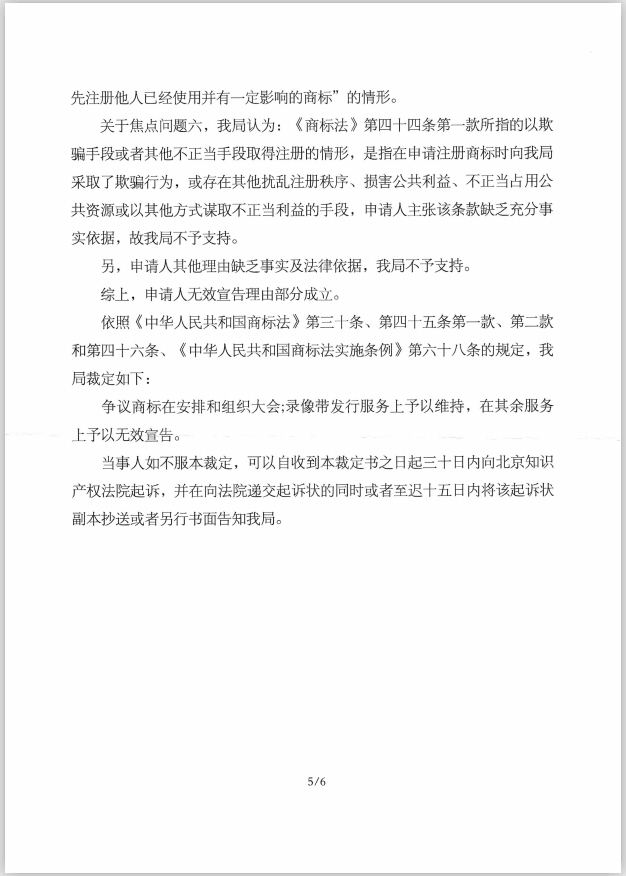 先注册他人已经使用并有一定影响的商标”的情形。

关于焦点问题六，我局认为：《商标法》第四十四条第一款所指的以欺骗手段或者其他不正当手段取得注册的情形，是指在申请注册商标时向我局采取了欺骗行为，或存在其他扰乱注册秩序、损害公共利益、不正当占用公共资源或以其他方式谋取不正当利益的手段，申请人主张该条款缺乏充分事实依据，故我局不予支持。

另，申请人其他理由缺乏事实及法律依据，我局不予支持。

综上，申请人无效宣告理由部分成立。

依照《中华人民共和国商标法》第三十条、第四十五条第一款、第二款和第四十六条、《中华人民共和国商标法实施条例》第六十八条的规定，我局裁定如下：

争议商标在安排和组织大会;录像带发行服务上予以维持，在其余服务上予以无效宣告。

当事人如不服本裁定，可以自收到本裁定书之日起三十日内向北京知识产权法院起诉，并在向法院递交起诉状的同时或者至迟十五日内将该起诉状副本抄送或者另行书面告知我局。

5/6